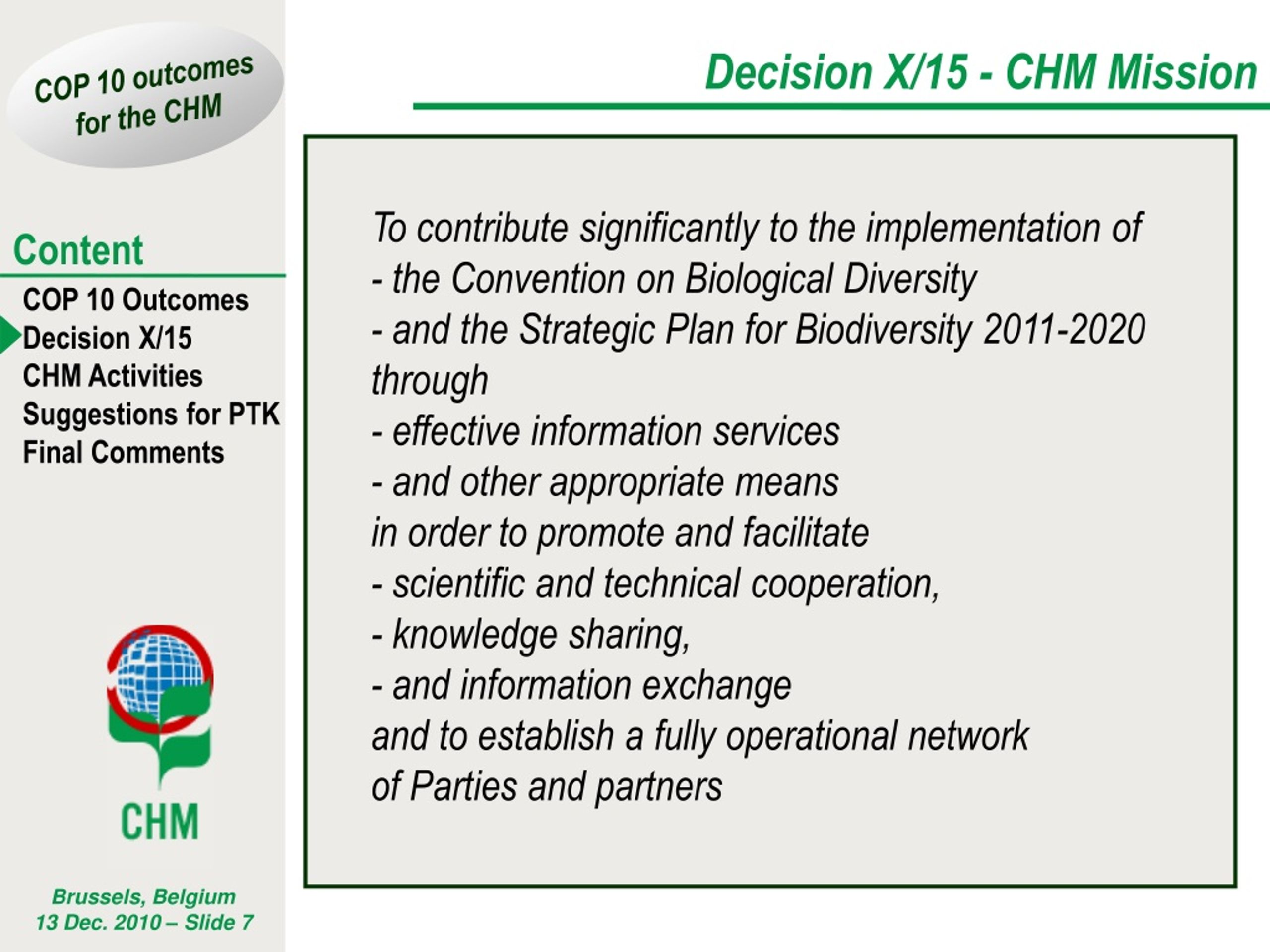 COP 10 outcomes for the CHM

Content

COP 10 Outcomes
Decision X/15
CHM Activities
Suggestions for PTK
Final Comments

CHM

Brussels, Belgium
13 Dec. 2010 – Slide 7

Decision X/15 - CHM Mission

To contribute significantly to the implementation of
- the Convention on Biological Diversity
- and the Strategic Plan for Biodiversity 2011-2020
through
- effective information services
- and other appropriate means
in order to promote and facilitate
- scientific and technical cooperation,
- knowledge sharing,
- and information exchange
and to establish a fully operational network
of Parties and partners